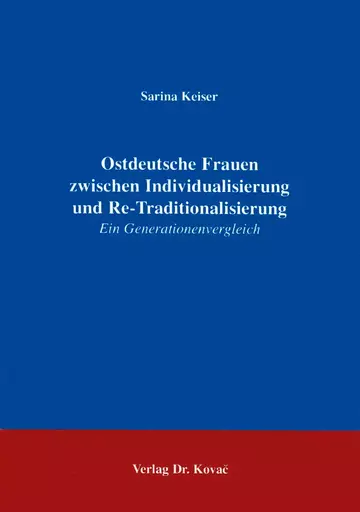 Sarina Keiser

Ostdeutsche Frauen zwischen Individualisierung und Re-Traditionalisierung

Ein Generationenvergleich

Verlag Dr. Kovač